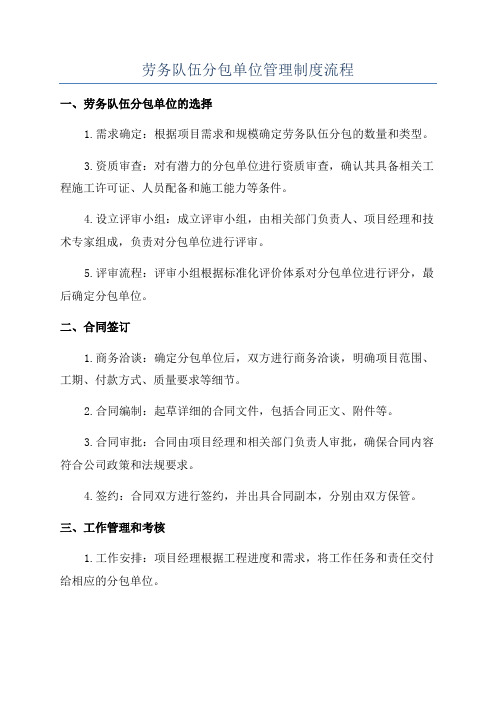 劳务队伍分包单位管理制度流程

一、劳务队伍分包单位的选择

1.需求确定：根据项目需求和规模确定劳务队伍分包的数量和类型。

3.资质审查：对有潜力的分包单位进行资质审查，确认其具备相关工程施工许可证、人员配备和施工能力等条件。

4.设立评审小组：成立评审小组，由相关部门负责人、项目经理和技术专家组成，负责对分包单位进行评审。

5.评审流程：评审小组根据标准化评价体系对分包单位进行评分，最后确定分包单位。

二、合同签订

1.商务洽谈：确定分包单位后，双方进行商务洽谈，明确项目范围、工期、付款方式、质量要求等细节。

2.合同编制：起草详细的合同文件，包括合同正文、附件等。

3.合同审批：合同由项目经理和相关部门负责人审批，确保合同内容符合公司政策和法规要求。

4.签约：合同双方进行签约，并出具合同副本，分别由双方保管。

三、工作管理和考核

1.工作安排：项目经理根据工程进度和需求，将工作任务和责任交付给相应的分包单位。